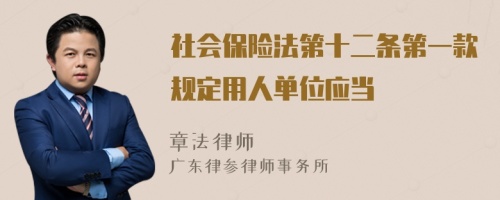 社会保险法第十二条第一款规定用人单位应当

章法律师
广东律参律师事务所